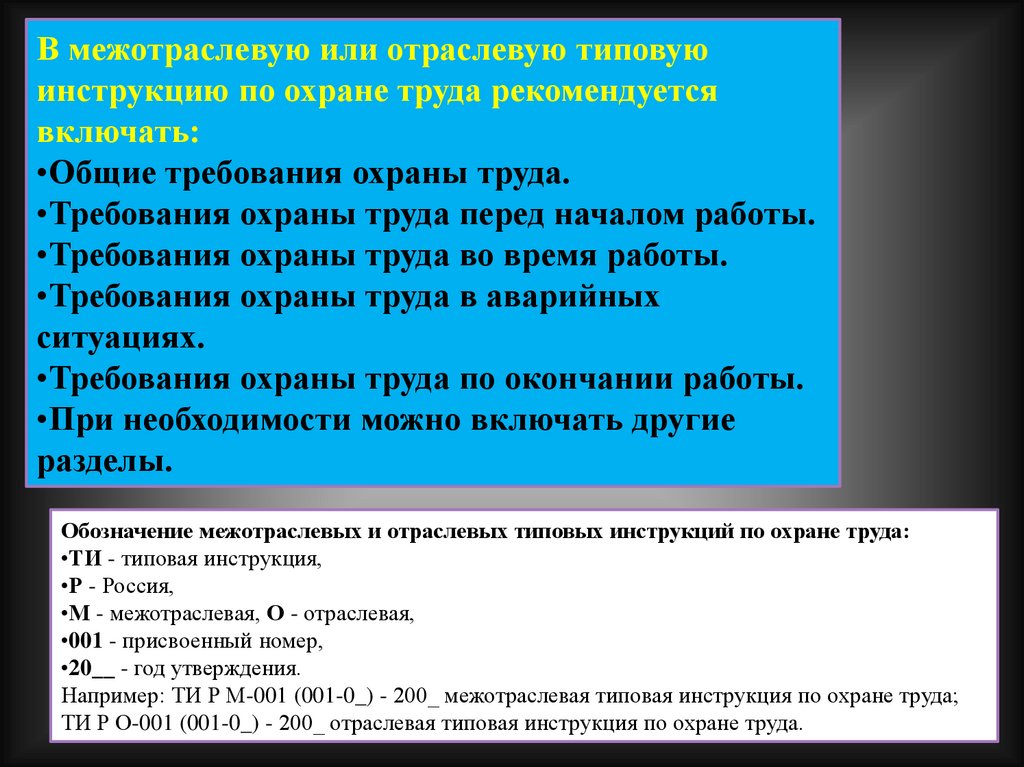 В межотраслевую или отраслевую типовую инструкцию по охране труда рекомендуется включать:
•Общие требования охраны труда.
•Требования охраны труда перед началом работы.
•Требования охраны труда во время работы.
•Требования охраны труда в аварийных ситуациях.
•Требования охраны труда по окончании работы.
•При необходимости можно включать другие разделы.

Обозначение межотраслевых и отраслевых типовых инструкций по охране труда:
•ТИ - типовая инструкция,
•Р - Россия,
•М - межотраслевая, О - отраслевая,
•001 - присвоенный номер,
•20__ - год утверждения.
Например: ТИ Р М-001 (001-0_) - 200_ межотраслевая типовая инструкция по охране труда; ТИ Р О-001 (001-0_) - 200_ отраслевая типовая инструкция по охране труда.